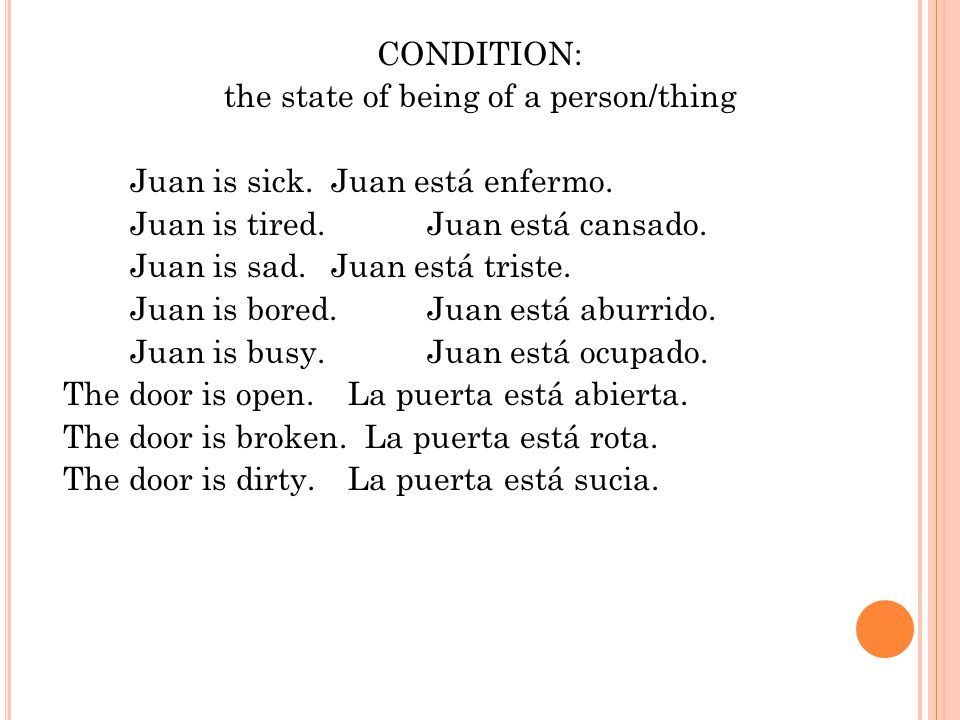 CONDITION:
the state of being of a person/thing

Juan is sick. Juan está enfermo.
Juan is tired. Juan está cansado.
Juan is sad. Juan está triste.
Juan is bored. Juan está aburrido.
Juan is busy. Juan está ocupado.
The door is open. La puerta está abierta.
The door is broken. La puerta está rota.
The door is dirty. La puerta está sucia.